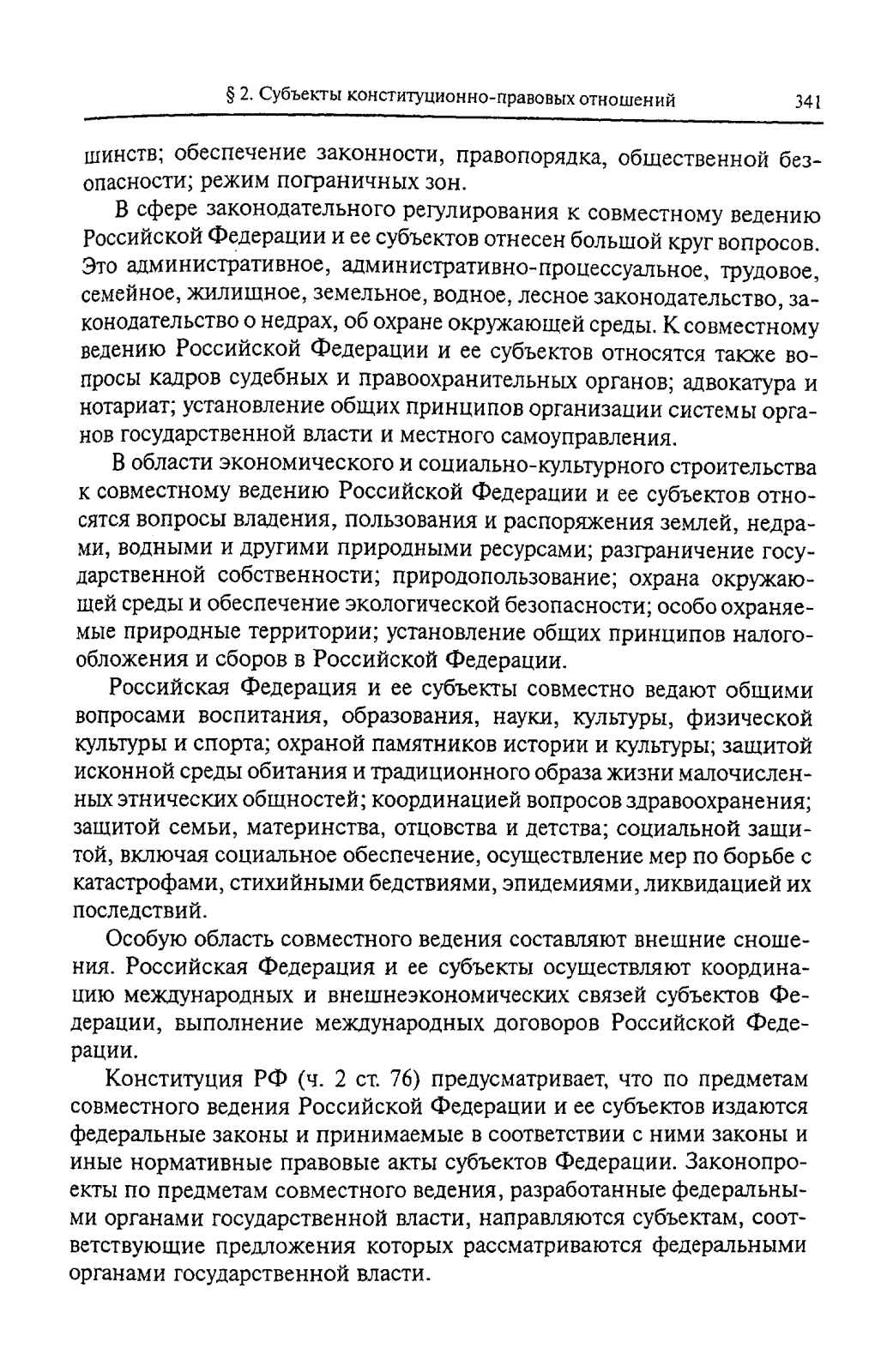 § 2. Субъекты конституционно-правовых отношений 341

шинств; обеспечение законности, правопорядка, общественной безопасности; режим пограничных зон.

В сфере законодательного регулирования к совместному ведению Российской Федерации и ее субъектов отнесен большой круг вопросов. Это административное, административно-процессуальное, трудовое, семейное, жилищное, земельное, водное, лесное законодательство, законодательство о недрах, об охране окружающей среды. К совместному ведению Российской Федерации и ее субъектов относятся также вопросы кадров судебных и правоохранительных органов; адвокатура и нотариат; установление общих принципов организации системы органов государственной власти и местного самоуправления.

В области экономического и социально-культурного строительства к совместному ведению Российской Федерации и ее субъектов относятся вопросы владения, пользования и распоряжения землей, недрами, водными и другими природными ресурсами; разграничение государственной собственности; природопользование; охрана окружающей среды и обеспечение экологической безопасности; особо охраняемые природные территории; установление общих принципов налогообложения и сборов в Российской Федерации.

Российская Федерация и ее субъекты совместно ведают общими вопросами воспитания, образования, науки, культуры, физической культуры и спорта; охраной памятников истории и культуры; защитой исконной среды обитания и традиционного образа жизни малочисленных этнических общностей; координацией вопросов здравоохранения; защитой семьи, материнства, отцовства и детства; социальной защитой, включая социальное обеспечение, осуществление мер по борьбе с катастрофами, стихийными бедствиями, эпидемиями, ликвидацией их последствий.

Особую область совместного ведения составляют внешние сношения. Российская Федерация и ее субъекты осуществляют координацию международных и внешнеэкономических связей субъектов Федерации, выполнение международных договоров Российской Федерации.

Конституция РФ (ч. 2 ст. 76) предусматривает, что по предметам совместного ведения Российской Федерации и ее субъектов издаются федеральные законы и принимаемые в соответствии с ними законы и иные нормативные правовые акты субъектов Федерации. Законопроекты по предметам совместного ведения, разработанные федеральными органами государственной власти, направляются субъектам, соответствующие предложения которых рассматриваются федеральными органами государственной власти.